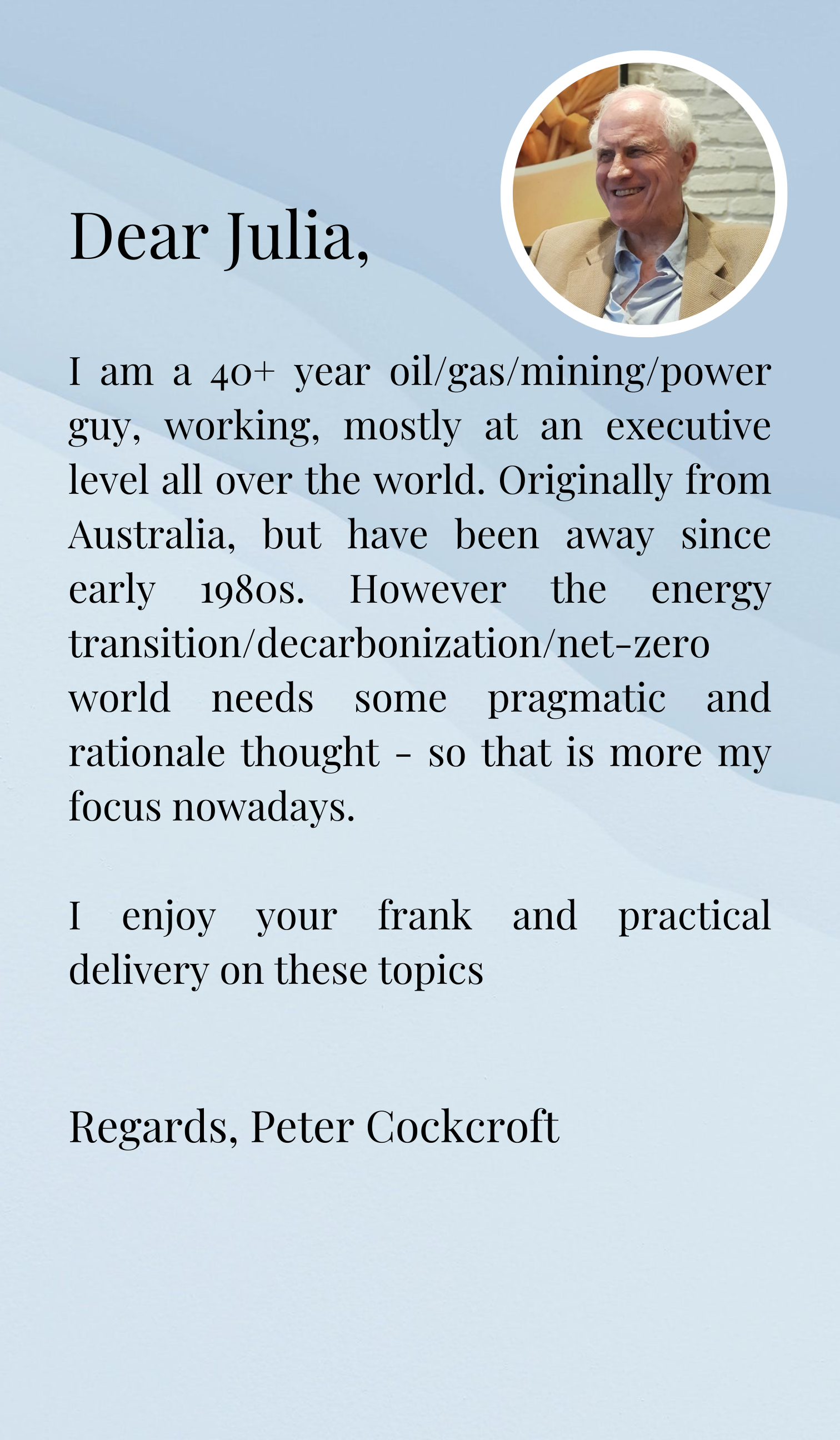 Dear Julia,

I am a 40+ year oil/gas/mining/power guy, working, mostly at an executive level all over the world. Originally from Australia, but have been away since early 1980s. However the energy transition/decarbonization/net-zero world needs some pragmatic and rationale thought - so that is more my focus nowadays.

I enjoy your frank and practical delivery on these topics

Regards, Peter Cockcroft